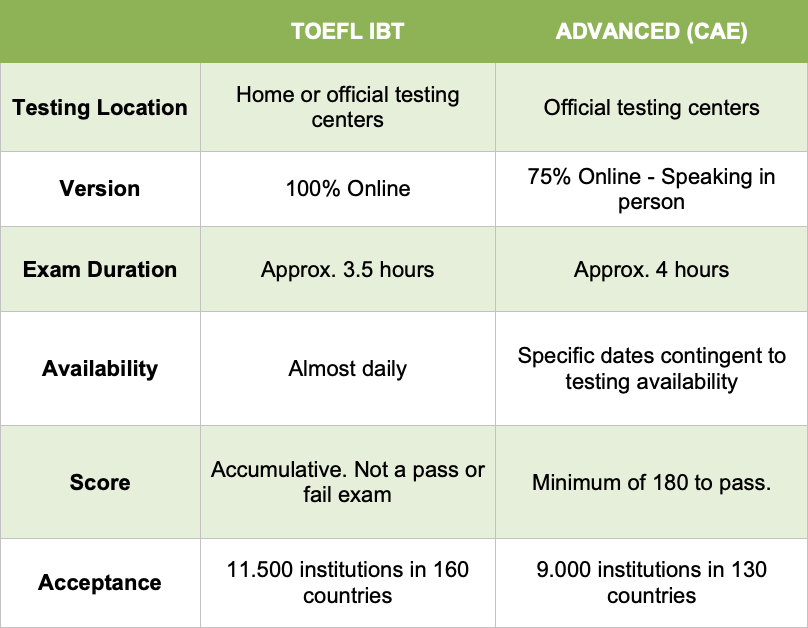 |  | TOEFL IBT | ADVANCED (CAE) |
|---|---|---|
| Testing Location | Home or official testing centers | Official testing centers |
| Version | 100% Online | 75% Online - Speaking in person |
| Exam Duration | Approx. 3.5 hours | Approx. 4 hours |
| Availability | Almost daily | Specific dates contingent to testing availability |
| Score | Accumulative. Not a pass or fail exam | Minimum of 180 to pass. |
| Acceptance | 11.500 institutions in 160 countries | 9.000 institutions in 130 countries |